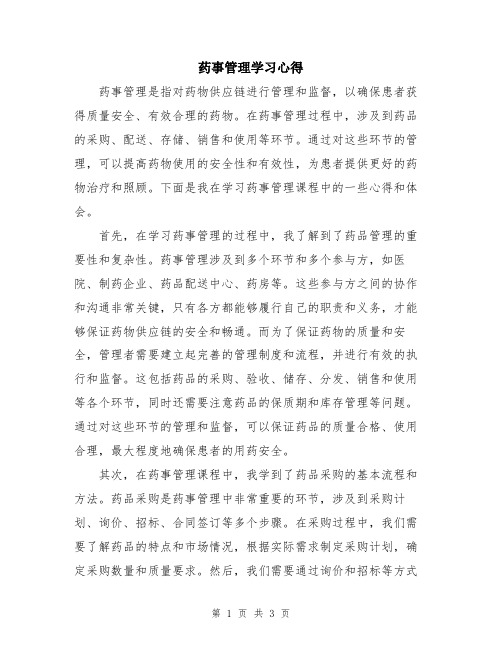 药事管理学习心得

药事管理是指对药物供应链进行管理和监督，以确保患者获得质量安全、有效合理的药物。在药事管理过程中，涉及到药品的采购、配送、存储、销售和使用等环节。通过对这些环节的管理，可以提高药物使用的安全性和有效性，为患者提供更好的药物治疗和照顾。下面是我在学习药事管理课程中的一些心得和体会。

首先，在学习药事管理的过程中，我了解到了药品管理的重要性和复杂性。药事管理涉及到多个环节和多个参与方，如医院、制药企业、药品配送中心、药房等。这些参与方之间的协作和沟通非常关键，只有各方都能够履行自己的职责和义务，才能够保证药物供应链的安全和畅通。而为了保证药物的质量和安全，管理者需要建立起完善的管理制度和流程，并进行有效的执行和监督。这包括药品的采购、验收、储存、分发、销售和使用等各个环节，同时还需要注意药品的保质期和库存管理等问题。通过对这些环节的管理和监督，可以保证药品的质量合格、使用合理，最大程度地确保患者的用药安全。

其次，在药事管理课程中，我学到了药品采购的基本流程和方法。药品采购是药事管理中非常重要的环节，涉及到采购计划、询价、招标、合同签订等多个步骤。在采购过程中，我们需要了解药品的特点和市场情况，根据实际需求制定采购计划，确定采购数量和质量要求。然后，我们需要通过询价和招标等方式

第 1 页 共 3 页